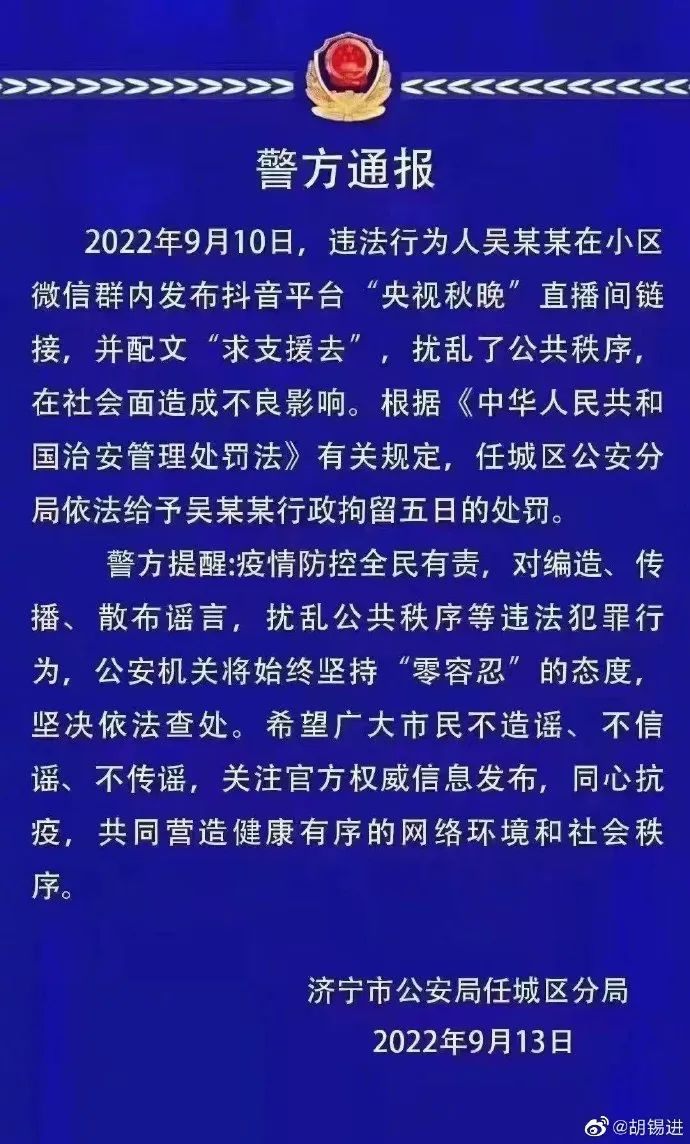 警方通报

2022年9月10日，违法行为人吴某某在小区微信群内发布抖音平台“央视秋晚”直播间链接，并配文“求支援去”，扰乱了公共秩序，在社会面造成不良影响。根据《中华人民共和国治安管理处罚法》有关规定，任城区公安分局依法给予吴某某行政拘留五日的处罚。

警方提醒:疫情防控全民有责，对编造、传播、散布谣言，扰乱公共秩序等违法犯罪行为，公安机关将始终坚持“零容忍”的态度，坚决依法查处。希望广大市民不造谣、不信谣、不传谣，关注官方权威信息发布，同心抗疫，共同营造健康有序的网络环境和社会秩序。

济宁市公安局任城区分局
2022年9月13日

@胡锡进